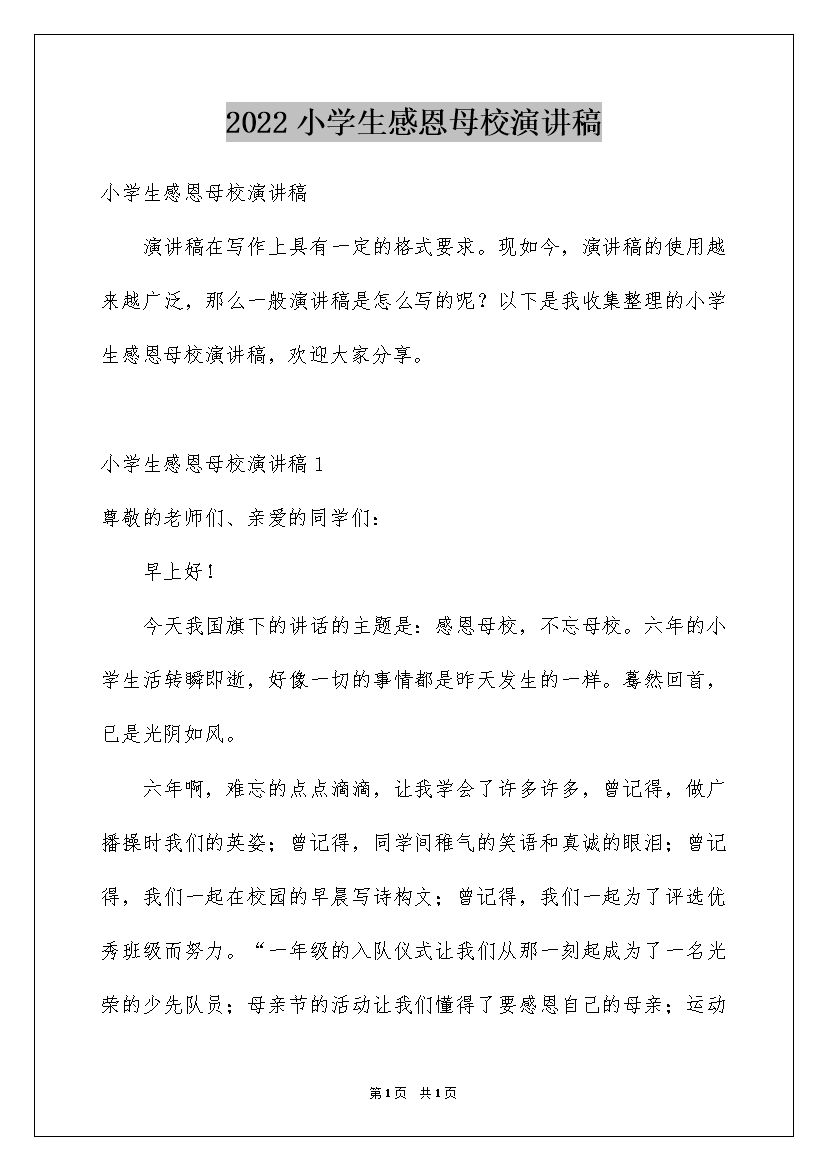 2022小学生感恩母校演讲稿

小学生感恩母校演讲稿

演讲稿在写作上具有一定的格式要求。现如今，演讲稿的使用越来越广泛，那么一般演讲稿是怎么写的呢？以下是我收集整理的小学生感恩母校演讲稿，欢迎大家分享。

小学生感恩母校演讲稿1

尊敬的老师们、亲爱的同学们：

早上好！

今天我国旗下的讲话的主题是：感恩母校，不忘母校。六年的小学生活转瞬即逝，好像一切的事情都是昨天发生的一样。蓦然回首，已是光阴如风。

六年啊，难忘的点点滴滴，让我学会了许多许多，曾记得，做广播操时我们的英姿；曾记得，同学间稚气的笑语和真诚的眼泪；曾记得，我们一起在校园的早晨写诗构文；曾记得，我们一起为了评选优秀班级而努力。“一年级的入队仪式让我们从那一刻起成为了一名光荣的少先队员；母亲节的活动让我们懂得了要感恩自己的母亲；运动

第1页 共1页